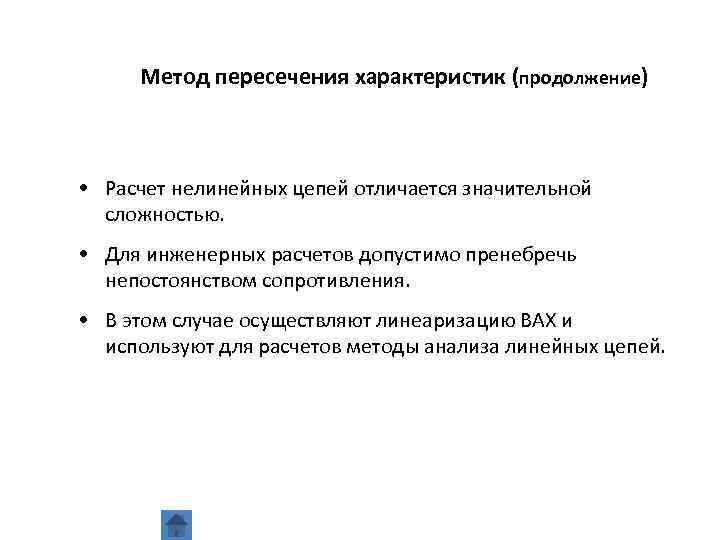 Метод пересечения характеристик (продолжение)

• Расчет нелинейных цепей отличается значительной сложностью.

• Для инженерных расчетов допустимо пренебречь непостоянством сопротивления.

• В этом случае осуществляют линеаризацию ВАХ и используют для расчетов методы анализа линейных цепей.